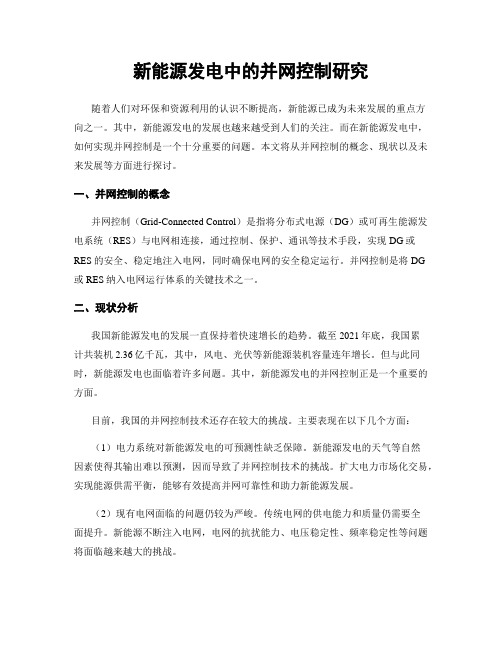 新能源发电中的并网控制研究

随着人们对环保和资源利用的认识不断提高，新能源已成为未来发展的重点方向之一。其中，新能源发电的发展也越来越受到人们的关注。而在新能源发电中，如何实现并网控制是一个十分重要的问题。本文将从并网控制的概念、现状以及未来发展等方面进行探讨。

一、并网控制的概念

并网控制（Grid-Connected Control）是指将分布式电源（DG）或可再生能源发电系统（RES）与电网相连接，通过控制、保护、通讯等技术手段，实现DG或RES的安全、稳定地注入电网，同时确保电网的安全稳定运行。并网控制是将DG或RES纳入电网运行体系的关键技术之一。

二、现状分析

我国新能源发电的发展一直保持着快速增长的趋势。截至2021年底，我国累计共装机2.36亿千瓦，其中，风电、光伏等新能源装机容量连年增长。但与此同时，新能源发电也面临着许多问题。其中，新能源发电的并网控制正是一个重要的方面。

目前，我国的并网控制技术还存在较大的挑战。主要表现在以下几个方面：

（1）电力系统对新能源发电的可预测性缺乏保障。新能源发电的天气等自然因素使得其输出难以预测，因而导致了并网控制技术的挑战。扩大电力市场化交易，实现能源供需平衡，能够有效提高并网可靠性和助力新能源发展。

（2）现有电网面临的问题仍较为严峻。传统电网的供电能力和质量仍需要全面提升。新能源不断注入电网，电网的抗扰能力、电压稳定性、频率稳定性等问题将面临越来越大的挑战。